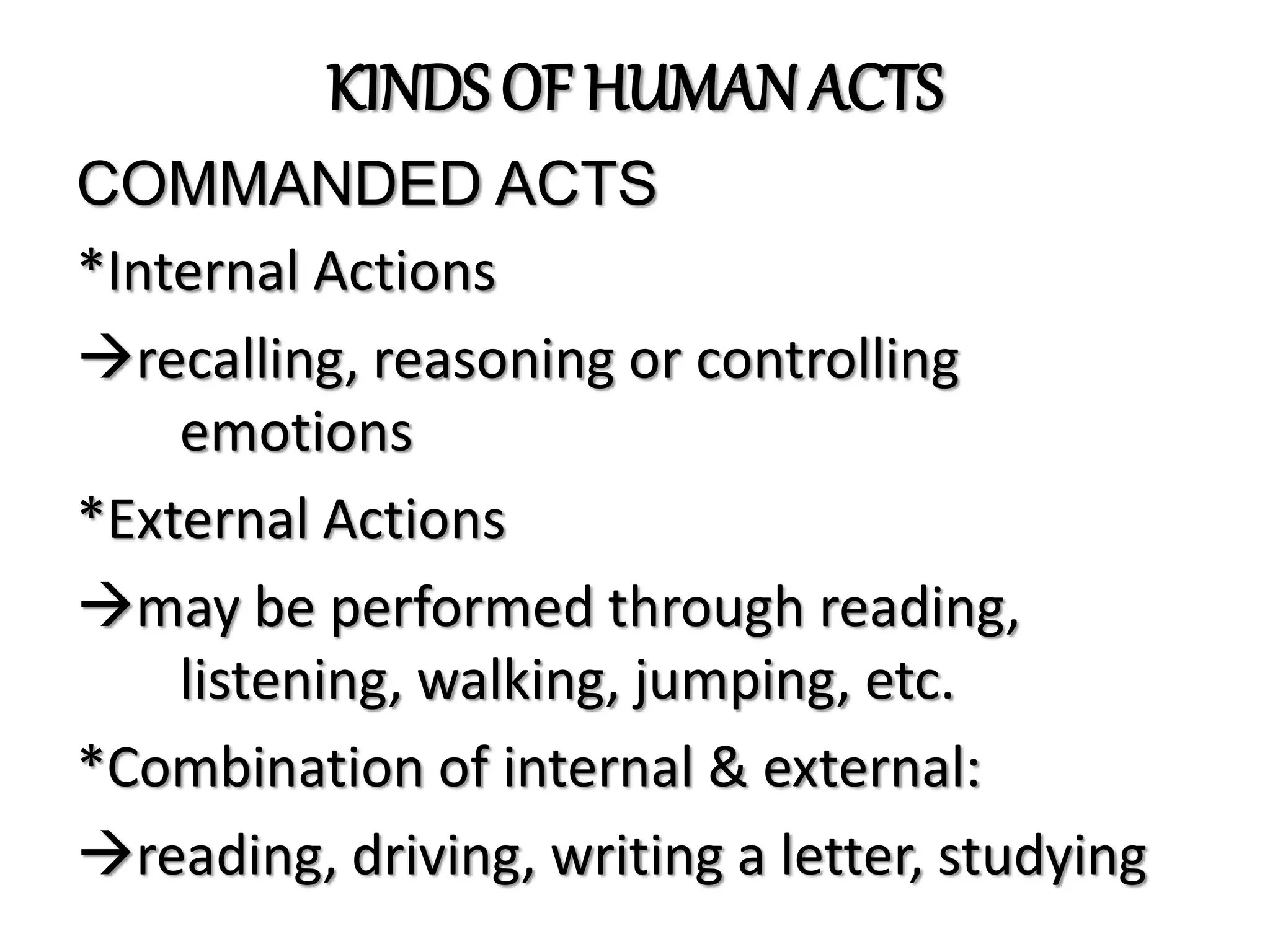 KINDS OF HUMAN ACTS

COMMANDED ACTS

*Internal Actions

→recalling, reasoning or controlling emotions

*External Actions

→may be performed through reading, listening, walking, jumping, etc.

*Combination of internal & external:

→reading, driving, writing a letter, studying